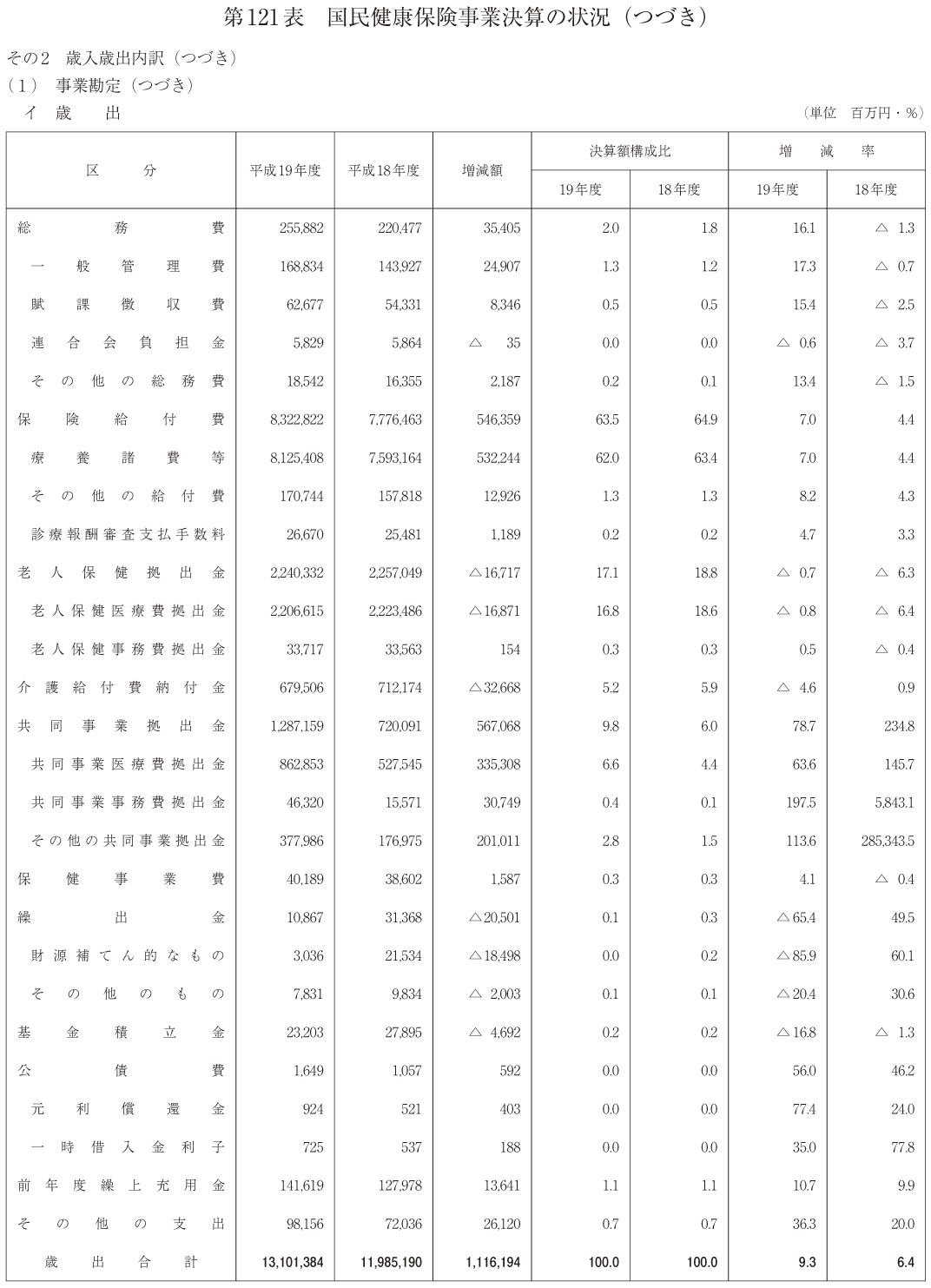 第121表　国民健康保険事業決算の状況（つづき）

その2　歳入歳出内訳（つづき）
（1）　事業勘定（つづき）
イ 歳　出

（単位　百万円・%）

| 区　分 | 平成19年度 | 平成18年度 | 増減額 | 決算額構成比 19年度 | 決算額構成比 18年度 | 増減率 19年度 | 増減率 18年度 |
|---|---|---|---|---|---|---|---|
| 総務費 | 255,882 | 220,477 | 35,405 | 2.0 | 1.8 | 16.1 | △ 1.3 |
| 一般管理費 | 168,834 | 143,927 | 24,907 | 1.3 | 1.2 | 17.3 | △ 0.7 |
| 賦課徴収費 | 62,677 | 54,331 | 8,346 | 0.5 | 0.5 | 15.4 | △ 2.5 |
| 連合会負担金 | 5,829 | 5,864 | △ 35 | 0.0 | 0.0 | △ 0.6 | △ 3.7 |
| その他の総務費 | 18,542 | 16,355 | 2,187 | 0.2 | 0.1 | 13.4 | △ 1.5 |
| 保険給付費 | 8,322,822 | 7,776,463 | 546,359 | 63.5 | 64.9 | 7.0 | 4.4 |
| 療養諸費等 | 8,125,408 | 7,593,164 | 532,244 | 62.0 | 63.4 | 7.0 | 4.4 |
| その他の給付費 | 170,744 | 157,818 | 12,926 | 1.3 | 1.3 | 8.2 | 4.3 |
| 診療報酬審査支払手数料 | 26,670 | 25,481 | 1,189 | 0.2 | 0.2 | 4.7 | 3.3 |
| 老人保健拠出金 | 2,240,332 | 2,257,049 | △16,717 | 17.1 | 18.8 | △ 0.7 | △ 6.3 |
| 老人保健医療費拠出金 | 2,206,615 | 2,223,486 | △16,871 | 16.8 | 18.6 | △ 0.8 | △ 6.4 |
| 老人保健事務費拠出金 | 33,717 | 33,563 | 154 | 0.3 | 0.3 | 0.5 | △ 0.4 |
| 介護給付費納付金 | 679,506 | 712,174 | △32,668 | 5.2 | 5.9 | △ 4.6 | 0.9 |
| 共同事業拠出金 | 1,287,159 | 720,091 | 567,068 | 9.8 | 6.0 | 78.7 | 234.8 |
| 共同事業医療費拠出金 | 862,853 | 527,545 | 335,308 | 6.6 | 4.4 | 63.6 | 145.7 |
| 共同事業事務費拠出金 | 46,320 | 15,571 | 30,749 | 0.4 | 0.1 | 197.5 | 5,843.1 |
| その他の共同事業拠出金 | 377,986 | 176,975 | 201,011 | 2.8 | 1.5 | 113.6 | 285,343.5 |
| 保健事業費 | 40,189 | 38,602 | 1,587 | 0.3 | 0.3 | 4.1 | △ 0.4 |
| 繰出金 | 10,867 | 31,368 | △20,501 | 0.1 | 0.3 | △65.4 | 49.5 |
| 財源補てん的なもの | 3,036 | 21,534 | △18,498 | 0.0 | 0.2 | △85.9 | 60.1 |
| その他のもの | 7,831 | 9,834 | △ 2,003 | 0.1 | 0.1 | △20.4 | 30.6 |
| 基金積立金 | 23,203 | 27,895 | △ 4,692 | 0.2 | 0.2 | △16.8 | △ 1.3 |
| 公債費 | 1,649 | 1,057 | 592 | 0.0 | 0.0 | 56.0 | 46.2 |
| 元利償還金 | 924 | 521 | 403 | 0.0 | 0.0 | 77.4 | 24.0 |
| 一時借入金利子 | 725 | 537 | 188 | 0.0 | 0.0 | 35.0 | 77.8 |
| 前年度繰上充用金 | 141,619 | 127,978 | 13,641 | 1.1 | 1.1 | 10.7 | 9.9 |
| その他の支出 | 98,156 | 72,036 | 26,120 | 0.7 | 0.7 | 36.3 | 20.0 |
| 歳出合計 | 13,101,384 | 11,985,190 | 1,116,194 | 100.0 | 100.0 | 9.3 | 6.4 |